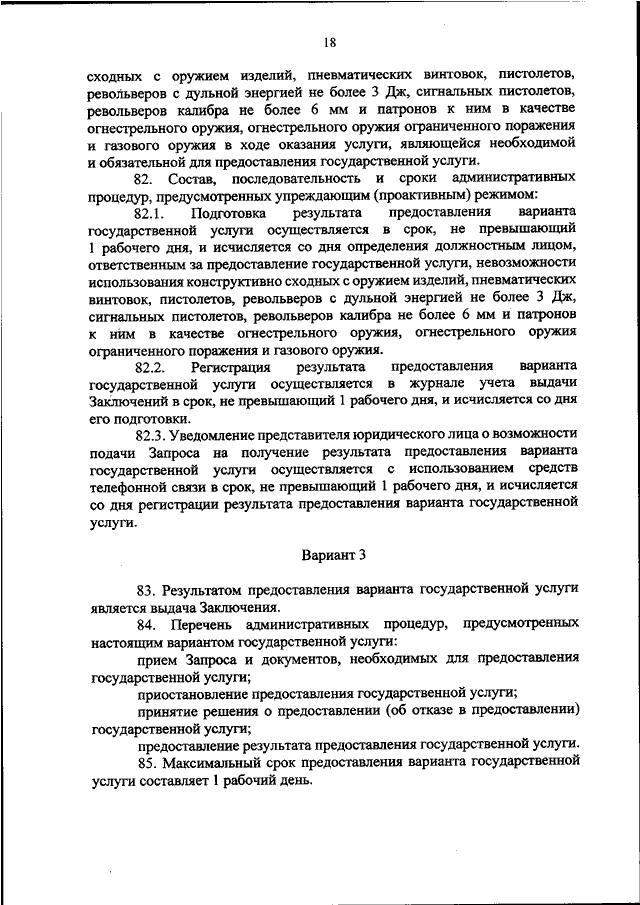 18

сходных с оружием изделий, пневматических винтовок, пистолетов, револьверов с дульной энергией не более 3 Дж, сигнальных пистолетов, револьверов калибра не более 6 мм и патронов к ним в качестве огнестрельного оружия, огнестрельного оружия ограниченного поражения и газового оружия в ходе оказания услуги, являющейся необходимой и обязательной для предоставления государственной услуги.

82. Состав, последовательность и сроки административных процедур, предусмотренных упреждающим (проактивным) режимом:

82.1. Подготовка результата предоставления варианта государственной услуги осуществляется в срок, не превышающий 1 рабочего дня, и исчисляется со дня определения должностным лицом, ответственным за предоставление государственной услуги, невозможности использования конструктивно сходных с оружием изделий, пневматических винтовок, пистолетов, револьверов с дульной энергией не более 3 Дж, сигнальных пистолетов, револьверов калибра не более 6 мм и патронов к ним в качестве огнестрельного оружия, огнестрельного оружия ограниченного поражения и газового оружия.

82.2. Регистрация результата предоставления варианта государственной услуги осуществляется в журнале учета выдачи Заключений в срок, не превышающий 1 рабочего дня, и исчисляется со дня его подготовки.

82.3. Уведомление представителя юридического лица о возможности подачи Запроса на получение результата предоставления варианта государственной услуги осуществляется с использованием средств телефонной связи в срок, не превышающий 1 рабочего дня, и исчисляется со дня регистрации результата предоставления варианта государственной услуги.

Вариант 3

83. Результатом предоставления варианта государственной услуги является выдача Заключения.

84. Перечень административных процедур, предусмотренных настоящим вариантом государственной услуги:

прием Запроса и документов, необходимых для предоставления государственной услуги;

приостановление предоставления государственной услуги;

принятие решения о предоставлении (об отказе в предоставлении) государственной услуги;

предоставление результата предоставления государственной услуги.

85. Максимальный срок предоставления варианта государственной услуги составляет 1 рабочий день.